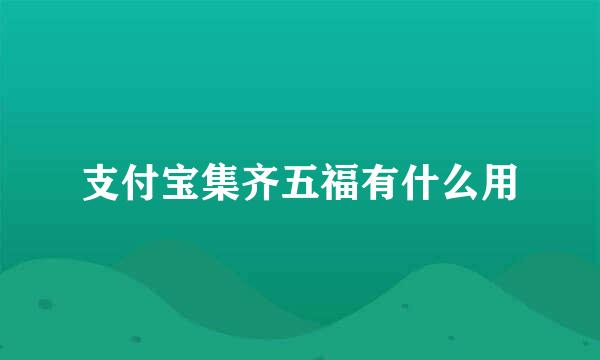 支付宝集齐五福有什么用